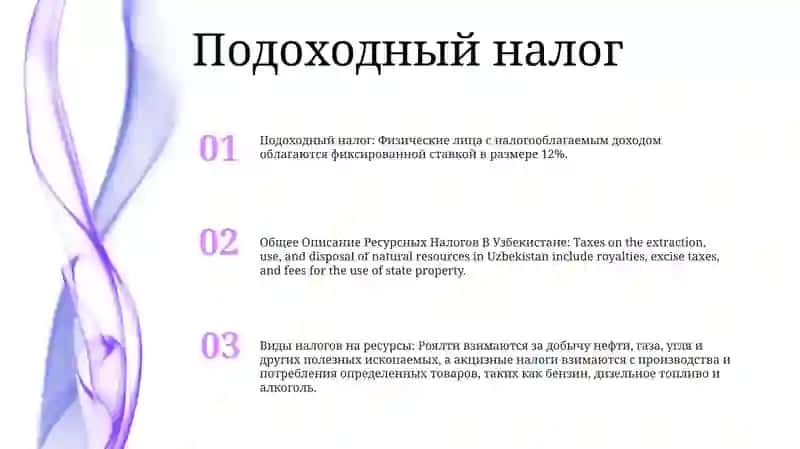 Подоходный налог

01

Подоходный налог: Физические лица с налогооблагаемым доходом облагаются фиксированной ставкой в размере 12%.

02

Общее Описание Ресурсных Налогов В Узбекистане: Taxes on the extraction, use, and disposal of natural resources in Uzbekistan include royalties, excise taxes, and fees for the use of state property.

03

Виды налогов на ресурсы: Роялти взимаются за добычу нефти, газа, угля и других полезных ископаемых, а акцизные налоги взимаются с производства и потребления определенных товаров, таких как бензин, дизельное топливо и алкоголь.